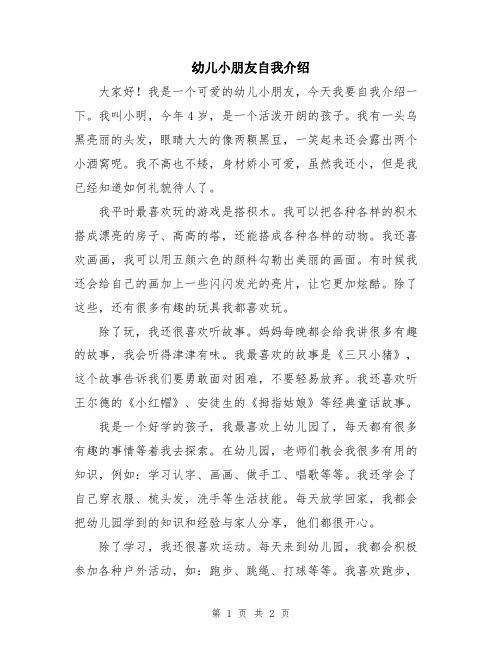 幼儿小朋友自我介绍

大家好！我是一个可爱的幼儿小朋友，今天我要自我介绍一下。我叫小明，今年4岁，是一个活泼开朗的孩子。我有一头乌黑亮丽的头发，眼睛大大的像两颗黑豆，一笑起来还会露出两个小酒窝呢。我不高也不矮，身材娇小可爱，虽然我还小，但是我已经知道如何礼貌待人了。

我平时最喜欢玩的游戏是搭积木。我可以把各种各样的积木搭成漂亮的房子、高高的塔，还能搭成各种各样的动物。我还喜欢画画，我可以用五颜六色的颜料勾勒出美丽的画面。有时候我还会给自己的画加上一些闪闪发光的亮片，让它更加炫酷。除了这些，还有很多有趣的玩具我都喜欢玩。

除了玩，我还很喜欢听故事。妈妈每晚都会给我讲很多有趣的故事，我会听得津津有味。我最喜欢的故事是《三只小猪》，这个故事告诉我们要勇敢面对困难，不要轻易放弃。我还喜欢听王尔德的《小红帽》、安徒生的《拇指姑娘》等经典童话故事。

我是一个好学的孩子，我最喜欢上幼儿园了，每天都有很多有趣的事情等着我去探索。在幼儿园，老师们教会我很多有用的知识，例如：学习认字、画画、做手工、唱歌等等。我还学会了自己穿衣服、梳头发，洗手等生活技能。每天放学回家，我都会把幼儿园学到的知识和经验与家人分享，他们都很开心。

除了学习，我还很喜欢运动。每天来到幼儿园，我都会积极参加各种户外活动，如：跑步、跳绳、打球等等。我喜欢跑步，

第 1 页 共 2 页